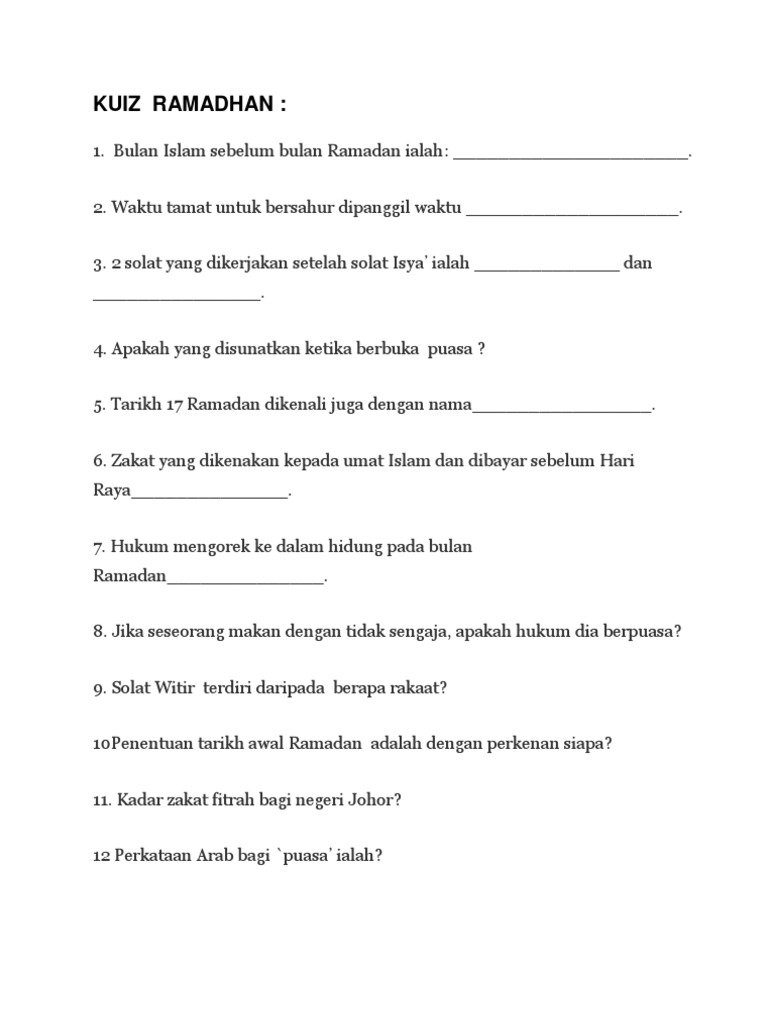 KUIZ RAMADHAN :

1. Bulan Islam sebelum bulan Ramadan ialah: ________________________.

2. Waktu tamat untuk bersahur dipanggil waktu ______________________.

3. 2 solat yang dikerjakan setelah solat Isya' ialah _______________ dan _________________.

4. Apakah yang disunatkan ketika berbuka puasa ?

5. Tarikh 17 Ramadan dikenali juga dengan nama__________________.

6. Zakat yang dikenakan kepada umat Islam dan dibayar sebelum Hari Raya________________.

7. Hukum mengorek ke dalam hidung pada bulan Ramadan________________.

8. Jika seseorang makan dengan tidak sengaja, apakah hukum dia berpuasa?

9. Solat Witir terdiri daripada berapa rakaat?

10Penentuan tarikh awal Ramadan adalah dengan perkenan siapa?

11. Kadar zakat fitrah bagi negeri Johor?

12 Perkataan Arab bagi `puasa' ialah?